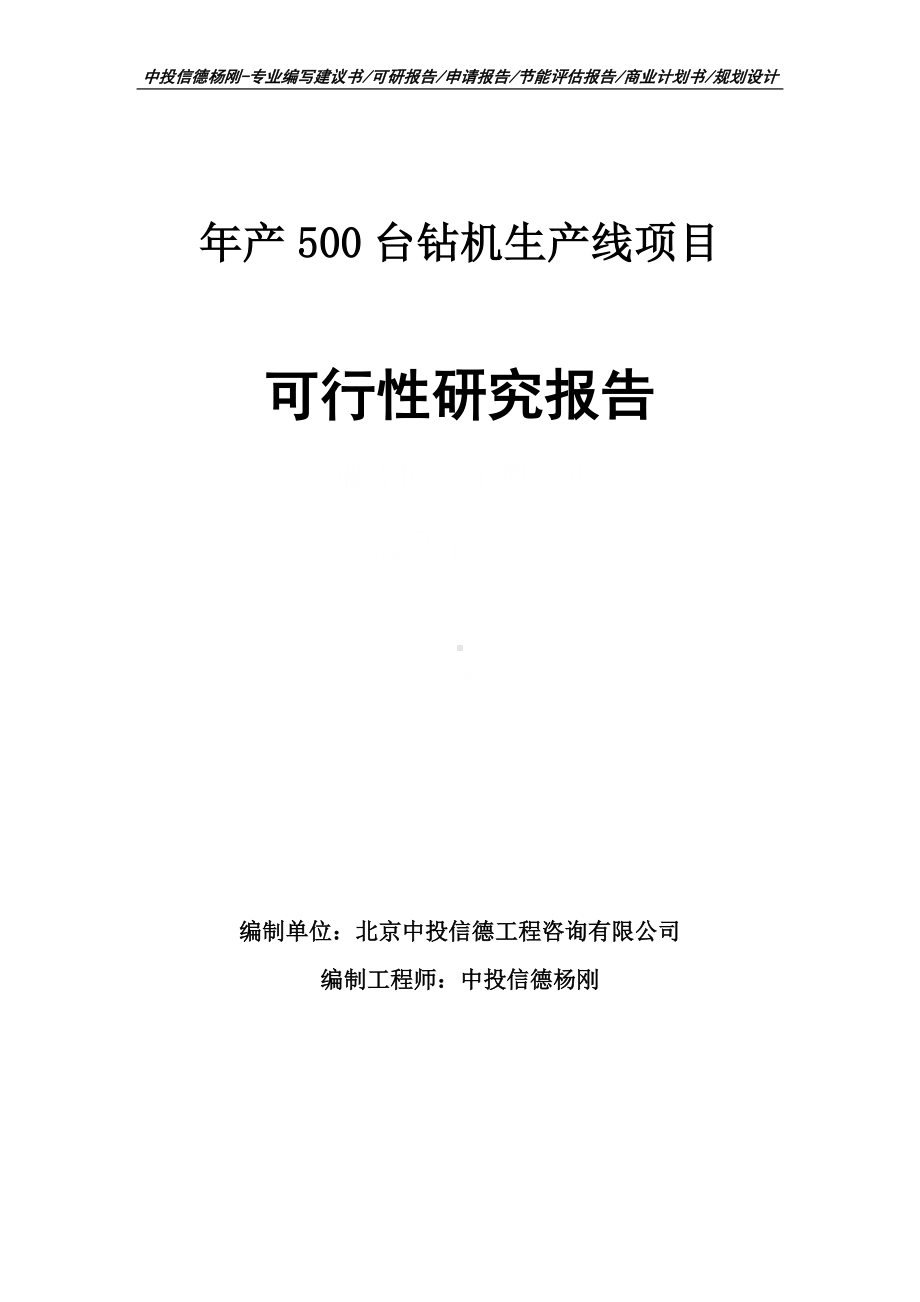 中投信德杨刚-专业编写建议书/可研报告/申请报告/节能评估报告/商业计划书/规划设计

年产 500 台钻机生产线项目

可行性研究报告

编制单位：北京中投信德工程咨询有限公司

编制工程师：中投信德杨刚